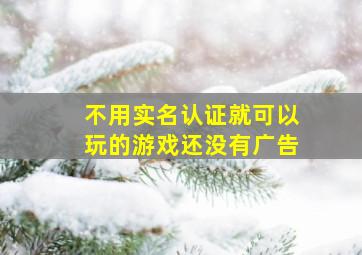 不用实名认证就可以玩的游戏还没有广告